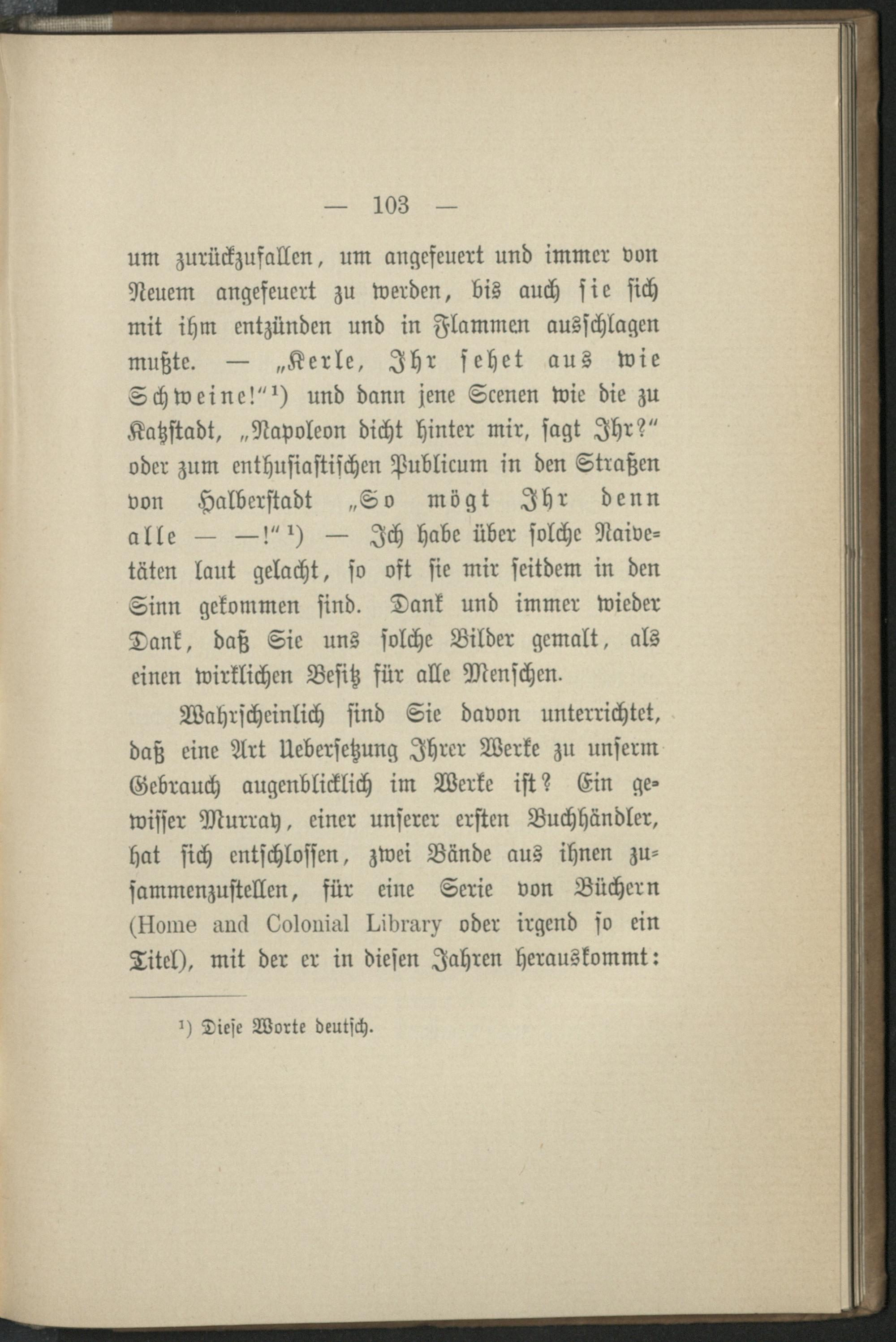 — 103 —

um zurückzufallen, um angefeuert und immer von Neuem angefeuert zu werden, bis auch sie sich mit ihm entzünden und in Flammen ausschlagen mußte. — „Kerle, Ihr sehet aus wie Schweine!"$^{1}$) und dann jene Scenen wie die zu Katzstadt, „Napoleon dicht hinter mir, sagt Ihr?" oder zum enthusiastischen Publicum in den Straßen von Halberstadt „So mögt Ihr denn alle — —!"$^{1}$) — Ich habe über solche Naivetäten laut gelacht, so oft sie mir seitdem in den Sinn gekommen sind. Dank und immer wieder Dank, daß Sie uns solche Bilder gemalt, als einen wirklichen Besitz für alle Menschen.

Wahrscheinlich sind Sie davon unterrichtet, daß eine Art Uebersetzung Ihrer Werke zu unserm Gebrauch augenblicklich im Werke ist? Ein gewisser Murray, einer unserer ersten Buchhändler, hat sich entschlossen, zwei Bände aus ihnen zusammenzustellen, für eine Serie von Büchern (Home and Colonial Library oder irgend so ein Titel), mit der er in diesen Jahren herauskommt:

$^{1}$) Diese Worte deutsch.